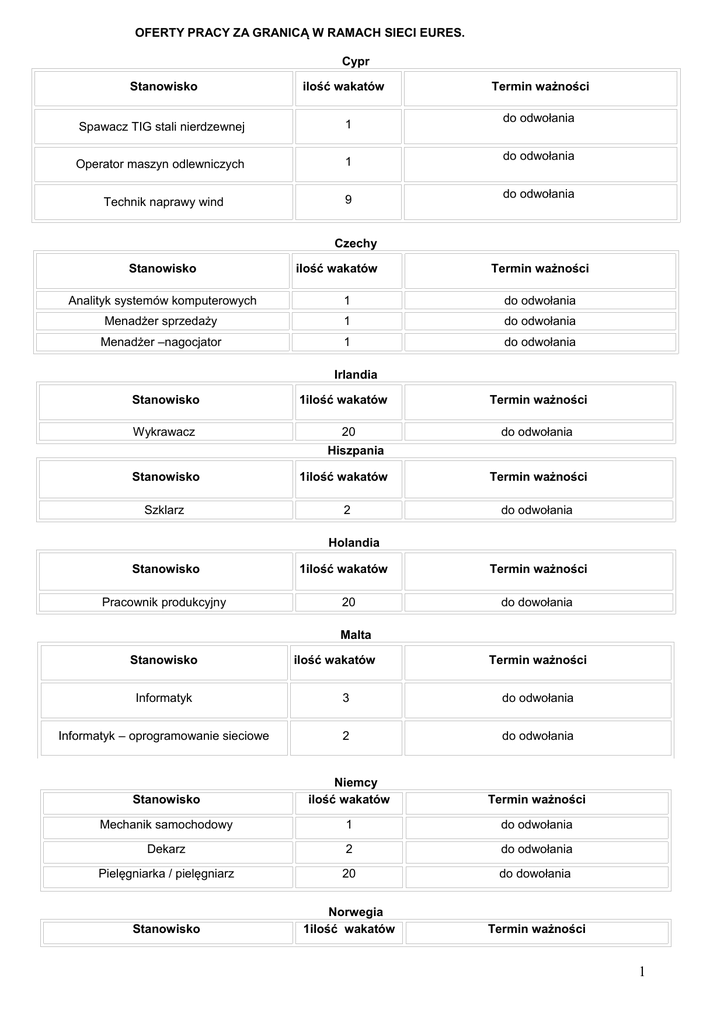 OFERTY PRACY ZA GRANICĄ W RAMACH SIECI EURES.

Cypr

| Stanowisko | ilość wakatów | Termin ważności |
|---|---|---|
| Spawacz TIG stali nierdzewnej | 1 | do odwołania |
| Operator maszyn odlewniczych | 1 | do odwołania |
| Technik naprawy wind | 9 | do odwołania |

Czechy

| Stanowisko | ilość wakatów | Termin ważności |
|---|---|---|
| Analityk systemów komputerowych | 1 | do odwołania |
| Menadżer sprzedaży | 1 | do odwołania |
| Menadżer –nagocjator | 1 | do odwołania |

Irlandia

| Stanowisko | 1ilość wakatów | Termin ważności |
|---|---|---|
| Wykrawacz | 20 | do odwołania |

Hiszpania

| Stanowisko | 1ilość wakatów | Termin ważności |
|---|---|---|
| Szklarz | 2 | do odwołania |

Holandia

| Stanowisko | 1ilość wakatów | Termin ważności |
|---|---|---|
| Pracownik produkcyjny | 20 | do dowołania |

Malta

| Stanowisko | ilość wakatów | Termin ważności |
|---|---|---|
| Informatyk | 3 | do odwołania |
| Informatyk – oprogramowanie sieciowe | 2 | do odwołania |

Niemcy

| Stanowisko | ilość wakatów | Termin ważności |
|---|---|---|
| Mechanik samochodowy | 1 | do odwołania |
| Dekarz | 2 | do odwołania |
| Pielęgniarka / pielęgniarz | 20 | do dowołania |

Norwegia

| Stanowisko | 1ilość wakatów | Termin ważności |
|---|---|---|

1